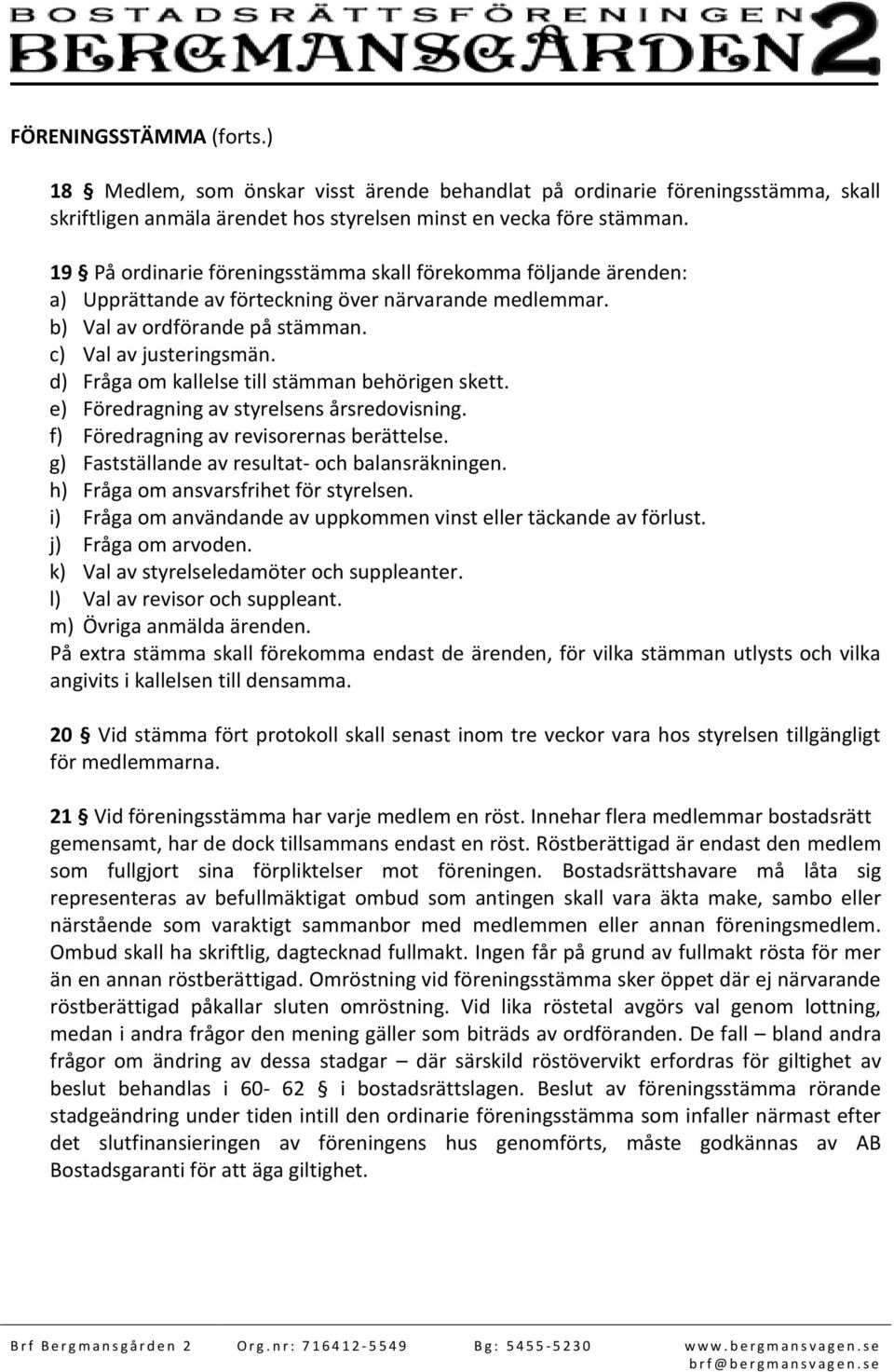 BOSTADSRÄTTSFÖRENINGEN
BERGMANSGÅRDEN 2

FÖRENINGSSTÄMMA (forts.)

18 § Medlem, som önskar visst ärende behandlat på ordinarie föreningsstämma, skall skriftligen anmäla ärendet hos styrelsen minst en vecka före stämman.

19 § På ordinarie föreningsstämma skall förekomma följande ärenden:
a) Upprättande av förteckning över närvarande medlemmar.
b) Val av ordförande på stämman.
c) Val av justeringsmän.
d) Fråga om kallelse till stämman behörigen skett.
e) Föredragning av styrelsens årsredovisning.
f) Föredragning av revisorernas berättelse.
g) Fastställande av resultat- och balansräkningen.
h) Fråga om ansvarsfrihet för styrelsen.
i) Fråga om användande av uppkommen vinst eller täckande av förlust.
j) Fråga om arvoden.
k) Val av styrelseledamöter och suppleanter.
l) Val av revisor och suppleant.
m) Övriga anmälda ärenden.
På extra stämma skall förekomma endast de ärenden, för vilka stämman utlysts och vilka angivits i kallelsen till densamma.

20 § Vid stämma fört protokoll skall senast inom tre veckor vara hos styrelsen tillgängligt för medlemmarna.

21 § Vid föreningsstämma har varje medlem en röst. Innehar flera medlemmar bostadsrätt gemensamt, har de dock tillsammans endast en röst. Röstberättigad är endast den medlem som fullgjort sina förpliktelser mot föreningen. Bostadsrättshavare må låta sig representeras av befullmäktigat ombud som antingen skall vara äkta make, sambo eller närstående som varaktigt sammanbor med medlemmen eller annan föreningsmedlem. Ombud skall ha skriftlig, dagtecknad fullmakt. Ingen får på grund av fullmakt rösta för mer än en annan röstberättigad. Omröstning vid föreningsstämma sker öppet där ej närvarande röstberättigad påkallar sluten omröstning. Vid lika röstetal avgörs val genom lottning, medan i andra frågor den mening gäller som biträds av ordföranden. De fall – bland andra frågor om ändring av dessa stadgar – där särskild röstövervikt erfordras för giltighet av beslut behandlas i 60- 62 § i bostadsrättslagen. Beslut av föreningsstämma rörande stadgeändring under tiden intill den ordinarie föreningsstämma som infaller närmast efter det slutfinansieringen av föreningens hus genomförts, måste godkännas av AB Bostadsgaranti för att äga giltighet.

Brf Bergmansgården 2 Org.nr: 716412-5549 Bg: 5455-5230 www.bergmansvagen.se brf@bergmansvagen.se